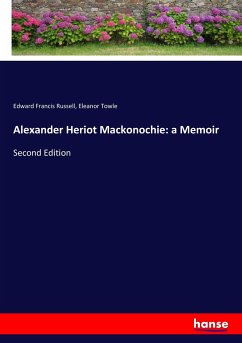 Edward Francis Russell, Eleanor Towle

Alexander Heriot Mackonochie: a Memoir

Second Edition

hanse